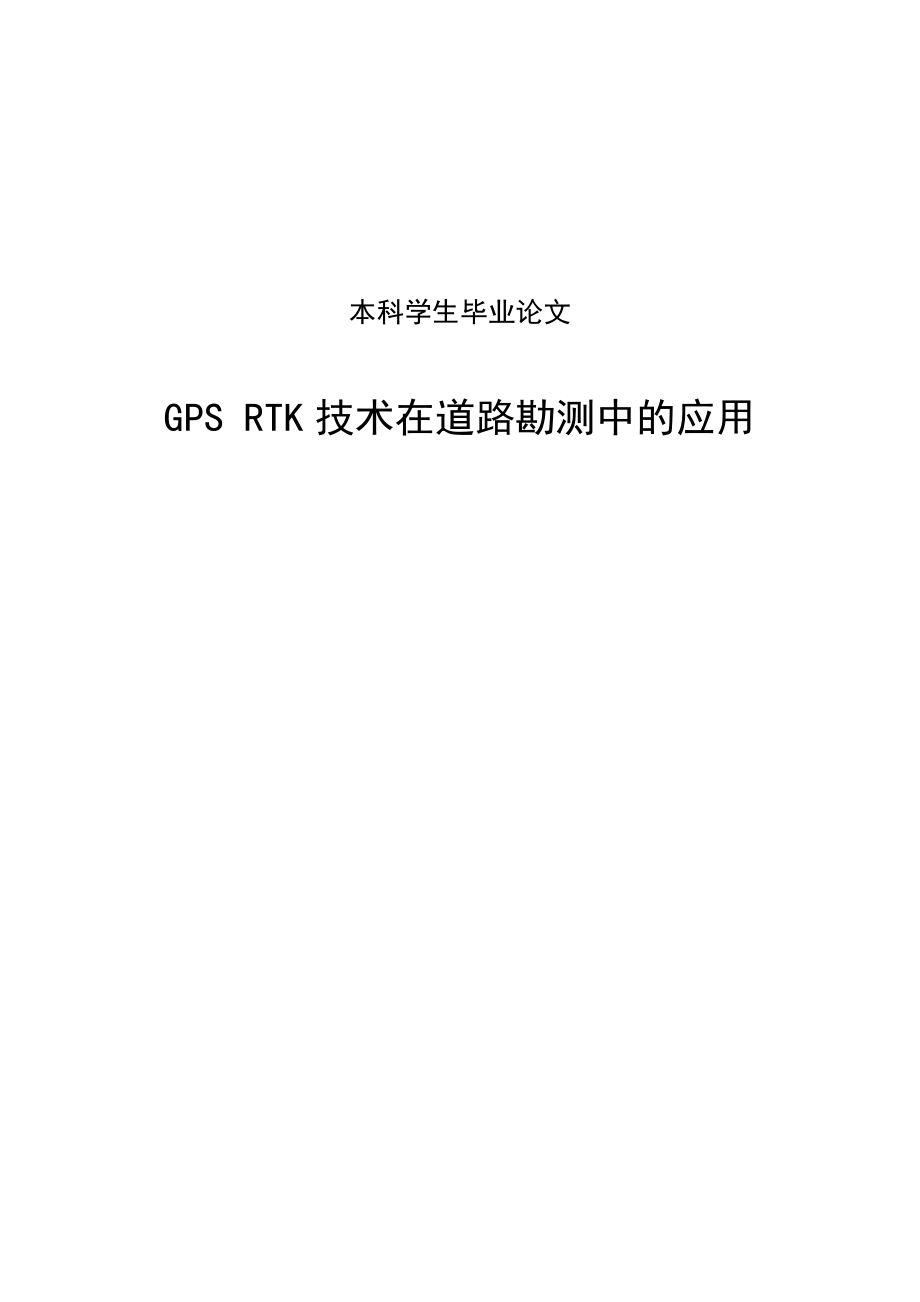 本科学生毕业论文

GPS RTK 技术在道路勘测中的应用